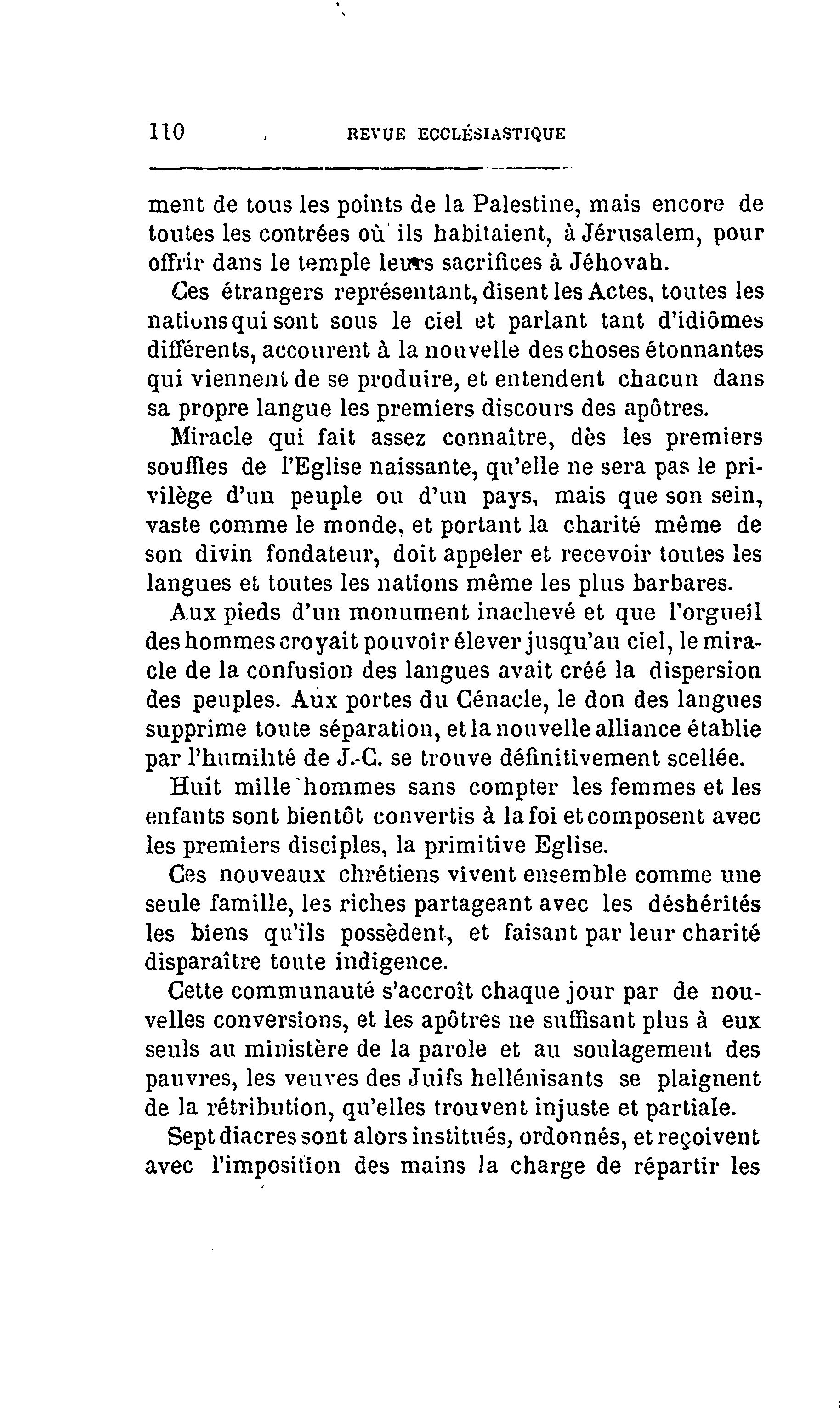 110 REVUE ECCLÉSIASTIQUE

ment de tous les points de la Palestine, mais encore de toutes les contrées où ils habitaient, à Jérusalem, pour offrir dans le temple leurs sacrifices à Jéhovah.

Ces étrangers représentant, disent les Actes, toutes les nations qui sont sous le ciel et parlant tant d'idiômes différents, accourent à la nouvelle des choses étonnantes qui viennent de se produire, et entendent chacun dans sa propre langue les premiers discours des apôtres.

Miracle qui fait assez connaître, dès les premiers souffles de l'Eglise naissante, qu'elle ne sera pas le privilège d'un peuple ou d'un pays, mais que son sein, vaste comme le monde, et portant la charité même de son divin fondateur, doit appeler et recevoir toutes les langues et toutes les nations même les plus barbares.

Aux pieds d'un monument inachevé et que l'orgueil des hommes croyait pouvoir élever jusqu'au ciel, le miracle de la confusion des langues avait créé la dispersion des peuples. Aux portes du Cénacle, le don des langues supprime toute séparation, et la nouvelle alliance établie par l'humilité de J.-C. se trouve définitivement scellée.

Huit mille hommes sans compter les femmes et les enfants sont bientôt convertis à la foi et composent avec les premiers disciples, la primitive Eglise.

Ces nouveaux chrétiens vivent ensemble comme une seule famille, les riches partageant avec les déshérités les biens qu'ils possèdent, et faisant par leur charité disparaître toute indigence.

Cette communauté s'accroît chaque jour par de nouvelles conversions, et les apôtres ne suffisant plus à eux seuls au ministère de la parole et au soulagement des pauvres, les veuves des Juifs hellénisants se plaignent de la rétribution, qu'elles trouvent injuste et partiale.

Sept diacres sont alors institués, ordonnés, et reçoivent avec l'imposition des mains la charge de répartir les